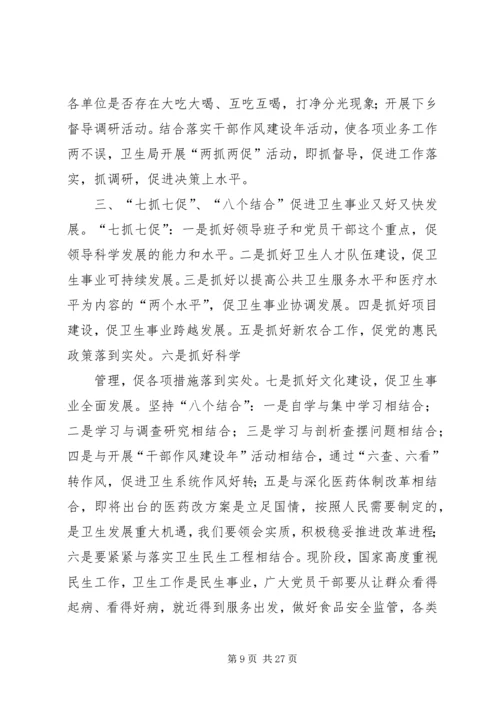 各单位是否存在大吃大喝、互吃互喝，打净分光现象；开展下乡督导调研活动。结合落实干部作风建设年活动，使各项业务工作两不误，卫生局开展“两抓两促”活动，即抓督导，促进工作落实，抓调研，促进决策上水平。

三、“七抓七促”、“八个结合”促进卫生事业又好又快发展。“七抓七促”：一是抓好领导班子和党员干部这个重点，促领导科学发展的能力和水平。二是抓好卫生人才队伍建设，促卫生事业可持续发展。三是抓好以提高公共卫生服务水平和医疗水平为内容的“两个水平”，促卫生事业协调发展。四是抓好项目建设，促卫生事业跨越发展。五是抓好新农合工作，促党的惠民政策落到实处。六是抓好科学

管理，促各项措施落到实处。七是抓好文化建设，促卫生事业全面发展。坚持“八个结合”：一是自学与集中学习相结合；二是学习与调查研究相结合；三是学习与剖析查摆问题相结合；四是与开展“干部作风建设年”活动相结合，通过“六查、六看”转作风，促进卫生系统作风好转；五是与深化医药体制改革相结合，即将出台的医药改方案是立足国情，按照人民需要制定的，是卫生发展重大机遇，我们要领会实质，积极稳妥推进改革进程；六是要紧紧与落实卫生民生工程相结合。现阶段，国家高度重视民生工作，卫生工作是民生事业，广大党员干部要从让群众看得起病、看得好病，就近得到服务出发，做好食品安全监管，各类

第 9 页 共 27 页